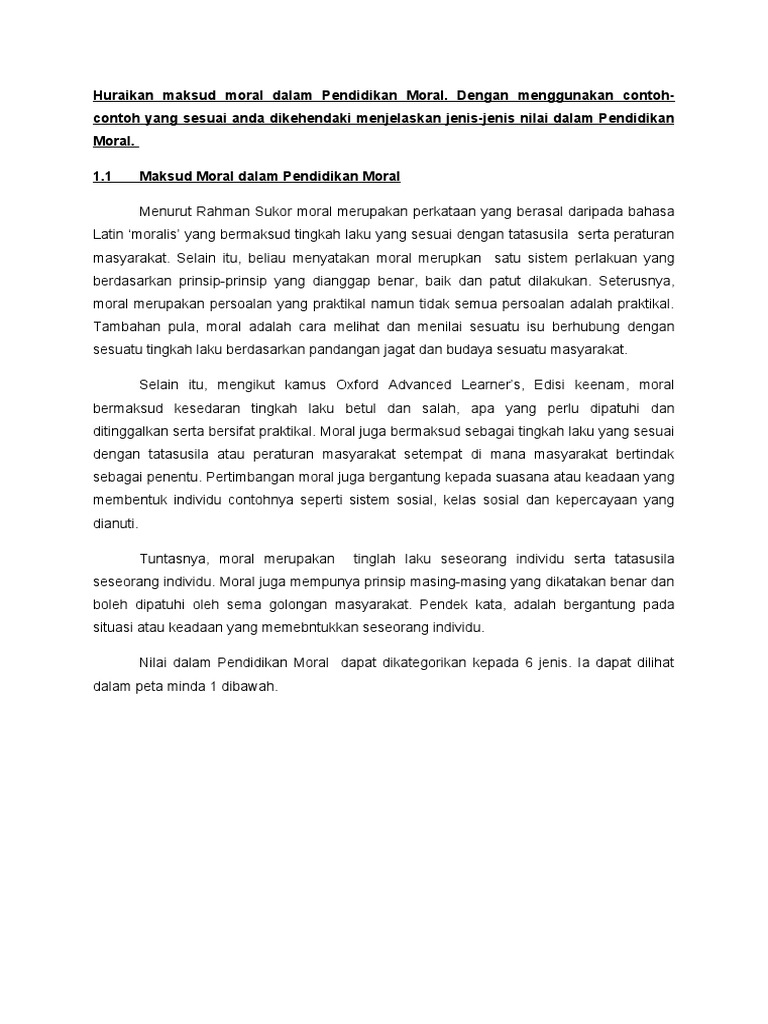 Huraikan maksud moral dalam Pendidikan Moral. Dengan menggunakan contoh-contoh yang sesuai anda dikehendaki menjelaskan jenis-jenis nilai dalam Pendidikan Moral.

1.1 Maksud Moral dalam Pendidikan Moral

Menurut Rahman Sukor moral merupakan perkataan yang berasal daripada bahasa Latin 'moralis' yang bermaksud tingkah laku yang sesuai dengan tatasusila serta peraturan masyarakat. Selain itu, beliau menyatakan moral merupkan satu sistem perlakuan yang berdasarkan prinsip-prinsip yang dianggap benar, baik dan patut dilakukan. Seterusnya, moral merupakan persoalan yang praktikal namun tidak semua persoalan adalah praktikal. Tambahan pula, moral adalah cara melihat dan menilai sesuatu isu berhubung dengan sesuatu tingkah laku berdasarkan pandangan jagat dan budaya sesuatu masyarakat.

Selain itu, mengikut kamus Oxford Advanced Learner's, Edisi keenam, moral bermaksud kesedaran tingkah laku betul dan salah, apa yang perlu dipatuhi dan ditinggalkan serta bersifat praktikal. Moral juga bermaksud sebagai tingkah laku yang sesuai dengan tatasusila atau peraturan masyarakat setempat di mana masyarakat bertindak sebagai penentu. Pertimbangan moral juga bergantung kepada suasana atau keadaan yang membentuk individu contohnya seperti sistem sosial, kelas sosial dan kepercayaan yang dianuti.

Tuntasnya, moral merupakan tinglah laku seseorang individu serta tatasusila seseorang individu. Moral juga mempunya prinsip masing-masing yang dikatakan benar dan boleh dipatuhi oleh sema golongan masyarakat. Pendek kata, adalah bergantung pada situasi atau keadaan yang memebntukkan seseorang individu.

Nilai dalam Pendidikan Moral dapat dikategorikan kepada 6 jenis. Ia dapat dilihat dalam peta minda 1 dibawah.